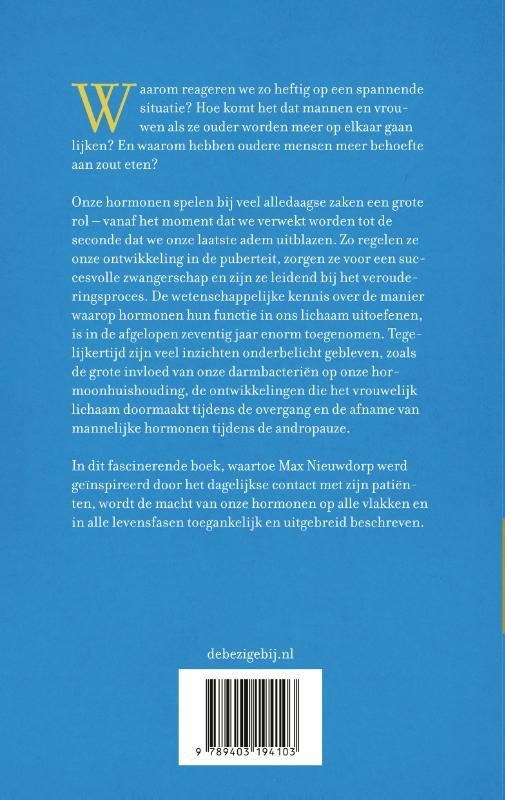 Waarom reageren we zo heftig op een spannende situatie? Hoe komt het dat mannen en vrouwen als ze ouder worden meer op elkaar gaan lijken? En waarom hebben oudere mensen meer behoefte aan zout eten?

Onze hormonen spelen bij veel alledaagse zaken een grote rol – vanaf het moment dat we verwekt worden tot de seconde dat we onze laatste adem uitblazen. Zo regelen ze onze ontwikkeling in de puberteit, zorgen ze voor een succesvolle zwangerschap en zijn ze leidend bij het verouderingsproces. De wetenschappelijke kennis over de manier waarop hormonen hun functie in ons lichaam uitoefenen, is in de afgelopen zeventig jaar enorm toegenomen. Tegelijkertijd zijn veel inzichten onderbelicht gebleven, zoals de grote invloed van onze darmbacteriën op onze hormoonhuishouding, de ontwikkelingen die het vrouwelijk lichaam doormaakt tijdens de overgang en de afname van mannelijke hormonen tijdens de andropauze.

In dit fascinerende boek, waartoe Max Nieuwdorp werd geïnspireerd door het dagelijkse contact met zijn patiënten, wordt de macht van onze hormonen op alle vlakken en in alle levensfasen toegankelijk en uitgebreid beschreven.

debezigebij.nl

9 789403 194103